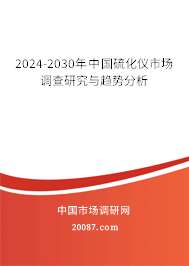 2024-2030年中国硫化仪市场调查研究与趋势分析

中国市场调研网

20087.com